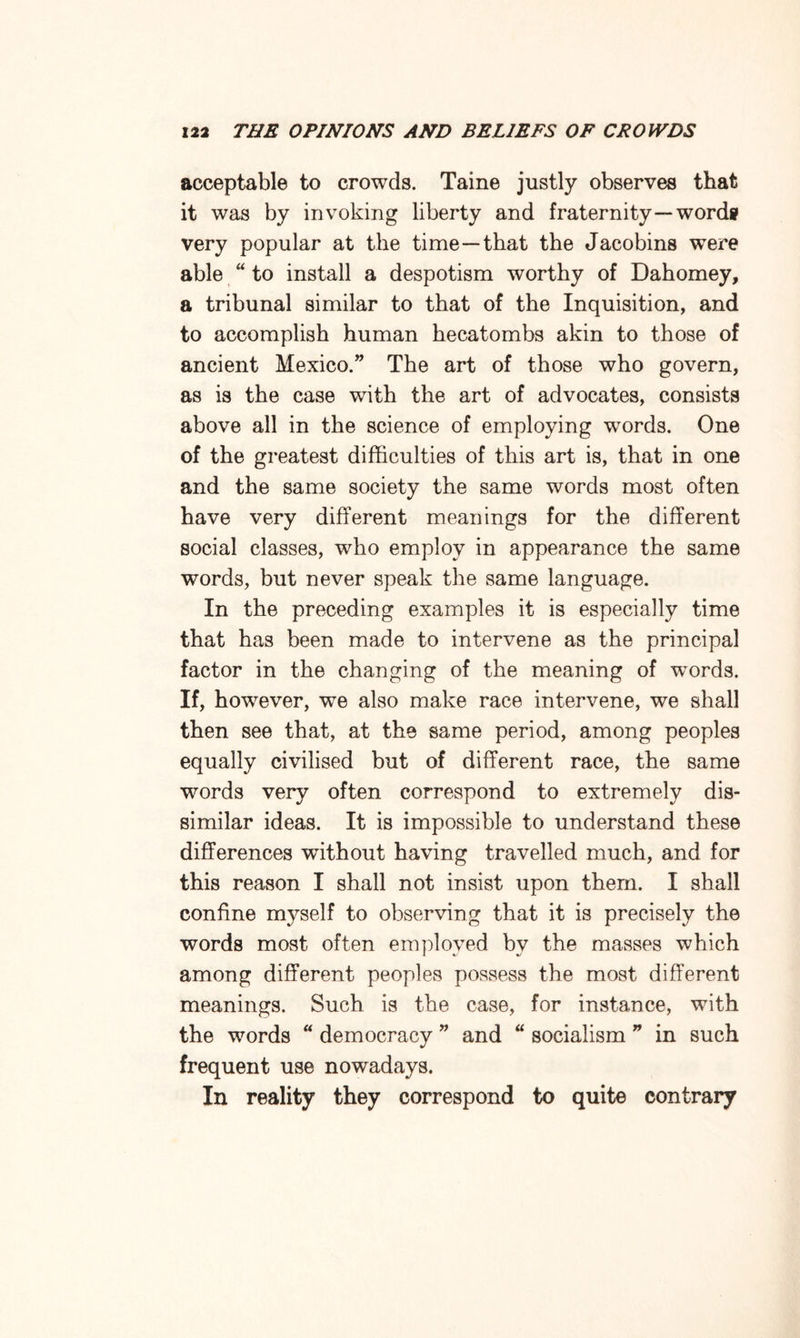 122 THE OPINIONS AND BELIEFS OF CROWDS

acceptable to crowds. Taine justly observes that it was by invoking liberty and fraternity—words very popular at the time—that the Jacobins were able "to install a despotism worthy of Dahomey, a tribunal similar to that of the Inquisition, and to accomplish human hecatombs akin to those of ancient Mexico." The art of those who govern, as is the case with the art of advocates, consists above all in the science of employing words. One of the greatest difficulties of this art is, that in one and the same society the same words most often have very different meanings for the different social classes, who employ in appearance the same words, but never speak the same language.

In the preceding examples it is especially time that has been made to intervene as the principal factor in the changing of the meaning of words. If, however, we also make race intervene, we shall then see that, at the same period, among peoples equally civilised but of different race, the same words very often correspond to extremely dissimilar ideas. It is impossible to understand these differences without having travelled much, and for this reason I shall not insist upon them. I shall confine myself to observing that it is precisely the words most often employed by the masses which among different peoples possess the most different meanings. Such is the case, for instance, with the words "democracy" and "socialism" in such frequent use nowadays.

In reality they correspond to quite contrary